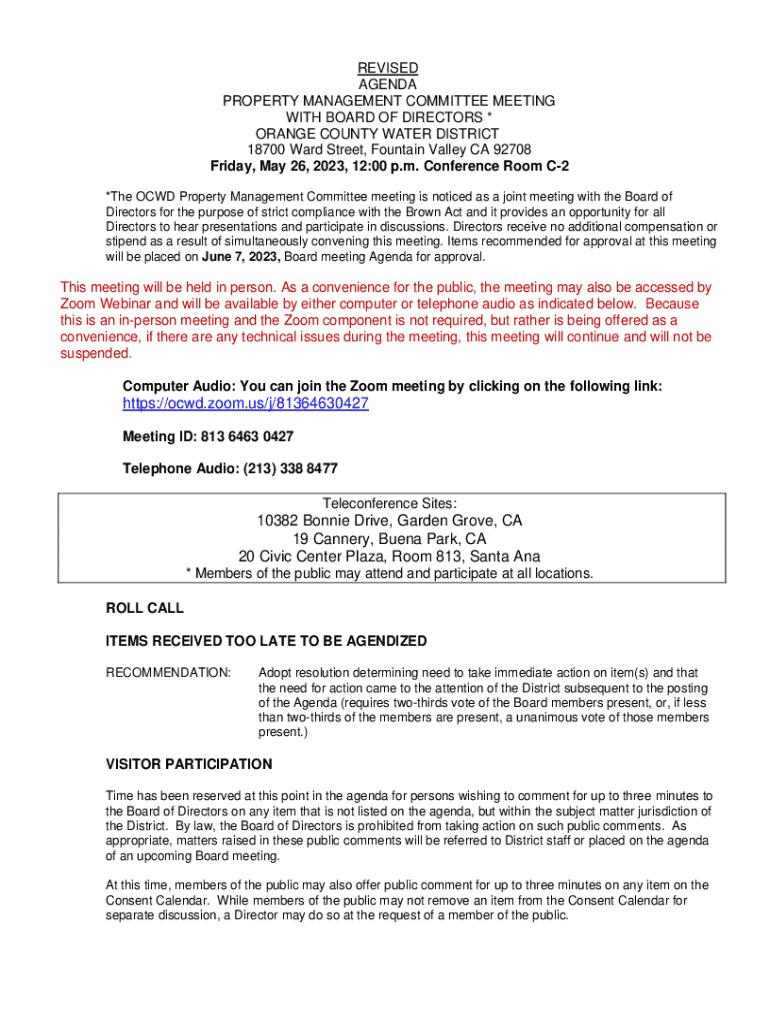 REVISED
AGENDA
PROPERTY MANAGEMENT COMMITTEE MEETING
WITH BOARD OF DIRECTORS *
ORANGE COUNTY WATER DISTRICT
18700 Ward Street, Fountain Valley CA 92708
Friday, May 26, 2023, 12:00 p.m. Conference Room C-2

*The OCWD Property Management Committee meeting is noticed as a joint meeting with the Board of Directors for the purpose of strict compliance with the Brown Act and it provides an opportunity for all Directors to hear presentations and participate in discussions. Directors receive no additional compensation or stipend as a result of simultaneously convening this meeting. Items recommended for approval at this meeting will be placed on June 7, 2023, Board meeting Agenda for approval.

This meeting will be held in person. As a convenience for the public, the meeting may also be accessed by Zoom Webinar and will be available by either computer or telephone audio as indicated below. Because this is an in-person meeting and the Zoom component is not required, but rather is being offered as a convenience, if there are any technical issues during the meeting, this meeting will continue and will not be suspended.

Computer Audio: You can join the Zoom meeting by clicking on the following link: https://ocwd.zoom.us/j/81364630427

Meeting ID: 813 6463 0427

Telephone Audio: (213) 338 8477

Teleconference Sites:
10382 Bonnie Drive, Garden Grove, CA
19 Cannery, Buena Park, CA
20 Civic Center Plaza, Room 813, Santa Ana
* Members of the public may attend and participate at all locations.

ROLL CALL

ITEMS RECEIVED TOO LATE TO BE AGENDIZED

RECOMMENDATION: Adopt resolution determining need to take immediate action on item(s) and that the need for action came to the attention of the District subsequent to the posting of the Agenda (requires two-thirds vote of the Board members present, or, if less than two-thirds of the members are present, a unanimous vote of those members present.)

VISITOR PARTICIPATION

Time has been reserved at this point in the agenda for persons wishing to comment for up to three minutes to the Board of Directors on any item that is not listed on the agenda, but within the subject matter jurisdiction of the District. By law, the Board of Directors is prohibited from taking action on such public comments. As appropriate, matters raised in these public comments will be referred to District staff or placed on the agenda of an upcoming Board meeting.

At this time, members of the public may also offer public comment for up to three minutes on any item on the Consent Calendar. While members of the public may not remove an item from the Consent Calendar for separate discussion, a Director may do so at the request of a member of the public.